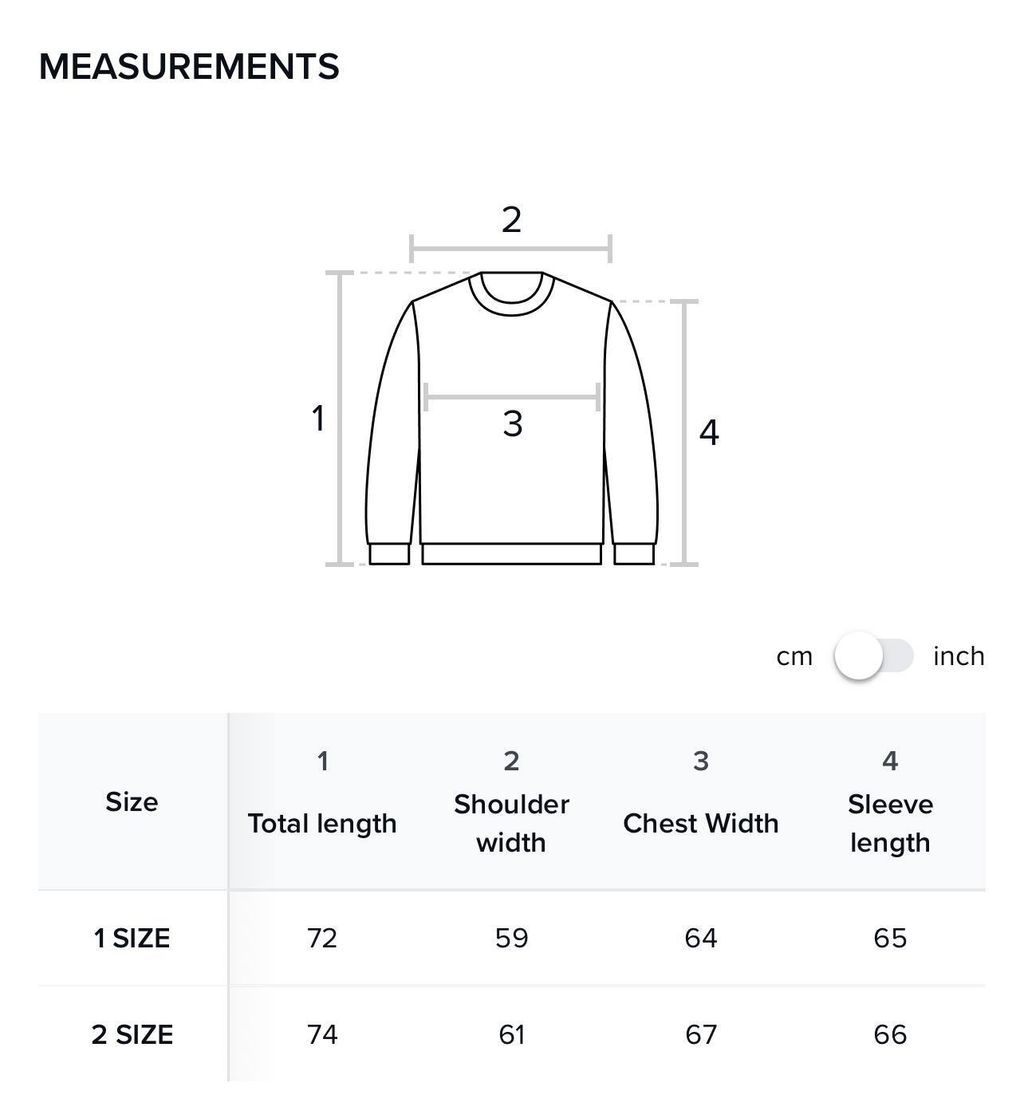 MEASUREMENTS

2

1

3

4

cm inch

| Size | 1 Total length | 2 Shoulder width | 3 Chest Width | 4 Sleeve length |
|---|---|---|---|---|
| 1 SIZE | 72 | 59 | 64 | 65 |
| 2 SIZE | 74 | 61 | 67 | 66 |